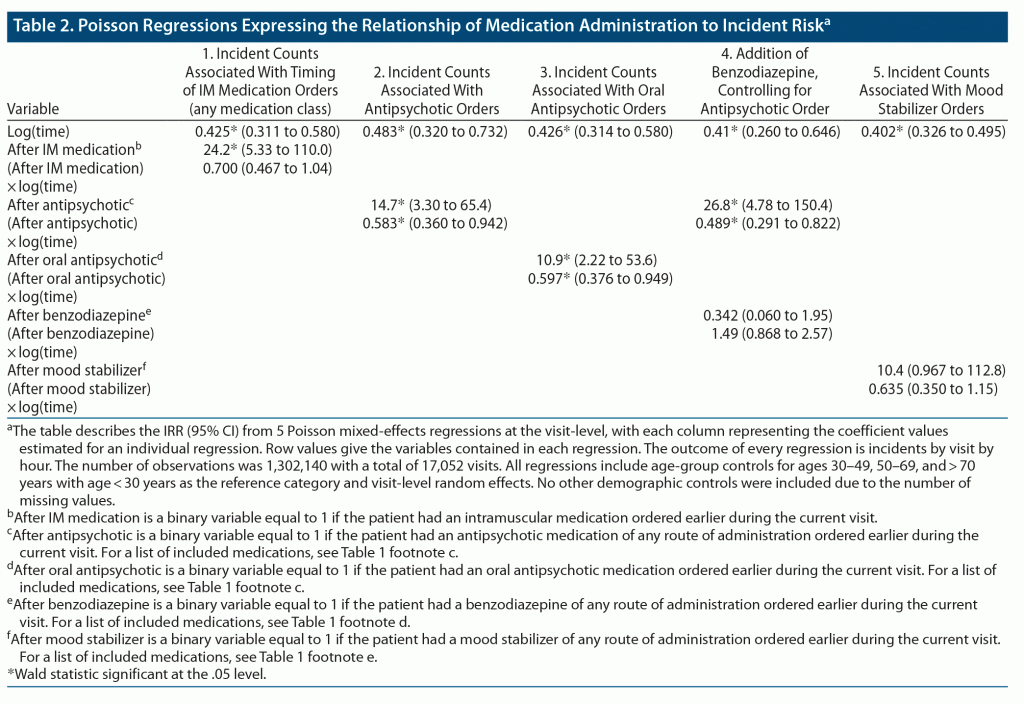 Table 2. Poisson Regressions Expressing the Relationship of Medication Administration to Incident Risk$^a$

| Variable | 1. Incident Counts Associated With Timing of IM Medication Orders (any medication class) | 2. Incident Counts Associated With Antipsychotic Orders | 3. Incident Counts Associated With Oral Antipsychotic Orders | 4. Addition of Benzodiazepine, Controlling for Antipsychotic Order | 5. Incident Counts Associated With Mood Stabilizer Orders |
|---|---|---|---|---|---|
| Log(time) | 0.425* (0.311 to 0.580) | 0.483* (0.320 to 0.732) | 0.426* (0.314 to 0.580) | 0.41* (0.260 to 0.646) | 0.402* (0.326 to 0.495) |
| After IM medication$^b$ | 24.2* (5.33 to 110.0) | | | | |
| (After IM medication) × log(time) | 0.700 (0.467 to 1.04) | | | | |
| After antipsychotic$^c$ | | 14.7* (3.30 to 65.4) | | 26.8* (4.78 to 150.4) | |
| (After antipsychotic) × log(time) | | 0.583* (0.360 to 0.942) | | 0.489* (0.291 to 0.822) | |
| After oral antipsychotic$^d$ | | | 10.9* (2.22 to 53.6) | | |
| (After oral antipsychotic) × log(time) | | | 0.597* (0.376 to 0.949) | | |
| After benzodiazepine$^e$ | | | | 0.342 (0.060 to 1.95) | |
| (After benzodiazepine) × log(time) | | | | 1.49 (0.868 to 2.57) | |
| After mood stabilizer$^f$ | | | | | 10.4 (0.967 to 112.8) |
| (After mood stabilizer) × log(time) | | | | | 0.635 (0.350 to 1.15) |

$^a$The table describes the IRR (95% CI) from 5 Poisson mixed-effects regressions at the visit-level, with each column representing the coefficient values estimated for an individual regression. Row values give the variables contained in each regression. The outcome of every regression is incidents by visit by hour. The number of observations was 1,302,140 with a total of 17,052 visits. All regressions include age-group controls for ages 30–49, 50–69, and > 70 years with age < 30 years as the reference category and visit-level random effects. No other demographic controls were included due to the number of missing values.
$^b$After IM medication is a binary variable equal to 1 if the patient had an intramuscular medication ordered earlier during the current visit.
$^c$After antipsychotic is a binary variable equal to 1 if the patient had an antipsychotic medication of any route of administration ordered earlier during the current visit. For a list of included medications, see Table 1 footnote c.
$^d$After oral antipsychotic is a binary variable equal to 1 if the patient had an oral antipsychotic medication ordered earlier during the current visit. For a list of included medications, see Table 1 footnote c.
$^e$After benzodiazepine is a binary variable equal to 1 if the patient had a benzodiazepine of any route of administration ordered earlier during the current visit. For a list of included medications, see Table 1 footnote d.
$^f$After mood stabilizer is a binary variable equal to 1 if the patient had a mood stabilizer of any route of administration ordered earlier during the current visit. For a list of included medications, see Table 1 footnote e.
*Wald statistic significant at the .05 level.